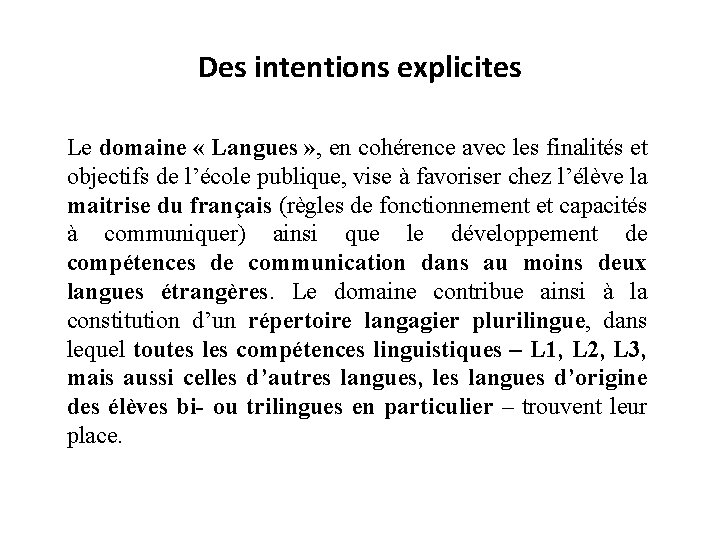 Des intentions explicites

Le domaine « Langues », en cohérence avec les finalités et objectifs de l'école publique, vise à favoriser chez l'élève la maitrise du français (règles de fonctionnement et capacités à communiquer) ainsi que le développement de compétences de communication dans au moins deux langues étrangères. Le domaine contribue ainsi à la constitution d'un répertoire langagier plurilingue, dans lequel toutes les compétences linguistiques – L1, L2, L3, mais aussi celles d'autres langues, les langues d'origine des élèves bi- ou trilingues en particulier – trouvent leur place.